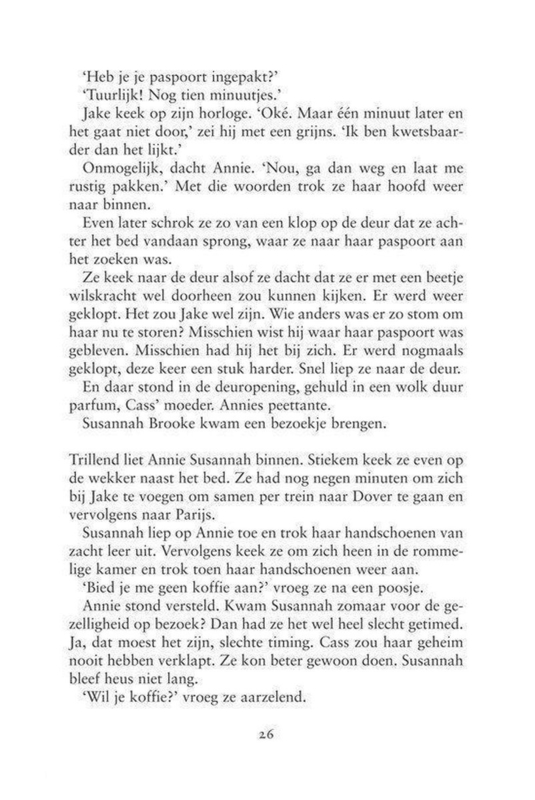 'Heb je je paspoort ingepakt?'

'Tuurlijk! Nog tien minuutjes.'

Jake keek op zijn horloge. 'Oké. Maar één minuut later en het gaat niet door,' zei hij met een grijns. 'Ik ben kwetsbaarder dan het lijkt.'

Onmogelijk, dacht Annie. 'Nou, ga dan weg en laat me rustig pakken.' Met die woorden trok ze haar hoofd weer naar binnen.

Even later schrok ze zo van een klop op de deur dat ze achter het bed vandaan sprong, waar ze naar haar paspoort aan het zoeken was.

Ze keek naar de deur alsof ze dacht dat ze er met een beetje wilskracht wel doorheen zou kunnen kijken. Er werd weer geklopt. Het zou Jake wel zijn. Wie anders was er zo stom om haar nu te storen? Misschien wist hij waar haar paspoort was gebleven. Misschien had hij het bij zich. Er werd nogmaals geklopt, deze keer een stuk harder. Snel liep ze naar de deur.

En daar stond in de deuropening, gehuld in een wolk duur parfum, Cass' moeder. Annies peettante.

Susannah Brooke kwam een bezoekje brengen.

Trillend liet Annie Susannah binnen. Stiekem keek ze even op de wekker naast het bed. Ze had nog negen minuten om zich bij Jake te voegen om samen per trein naar Dover te gaan en vervolgens naar Parijs.

Susannah liep op Annie toe en trok haar handschoenen van zacht leer uit. Vervolgens keek ze om zich heen in de rommelige kamer en trok toen haar handschoenen weer aan.

'Bied je me geen koffie aan?' vroeg ze na een poosje.

Annie stond versteld. Kwam Susannah zomaar voor de gezelligheid op bezoek? Dan had ze het wel heel slecht getimed. Ja, dat moest het zijn, slechte timing. Cass zou haar geheim nooit hebben verklapt. Ze kon beter gewoon doen. Susannah bleef heus niet lang.

'Wil je koffie?' vroeg ze aarzelend.

26